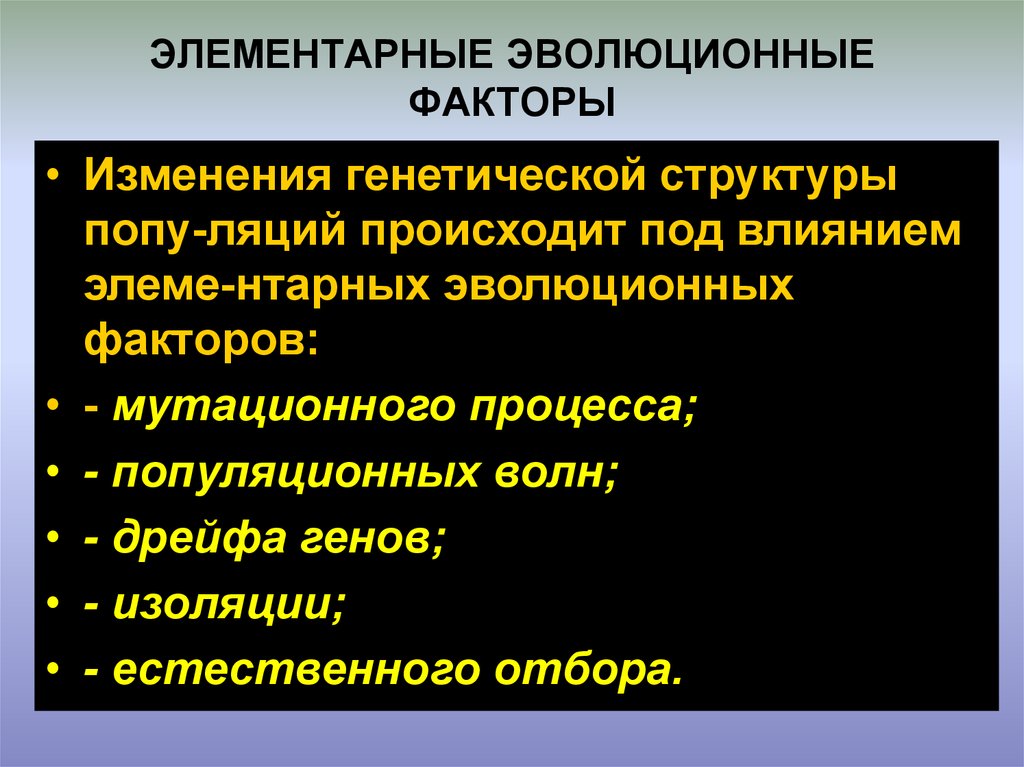 ЭЛЕМЕНТАРНЫЕ ЭВОЛЮЦИОННЫЕ ФАКТОРЫ

• Изменения генетической структуры попу-ляций происходит под влиянием элеме-нтарных эволюционных факторов:

• - мутационного процесса;

• - популяционных волн;

• - дрейфа генов;

• - изоляции;

• - естественного отбора.